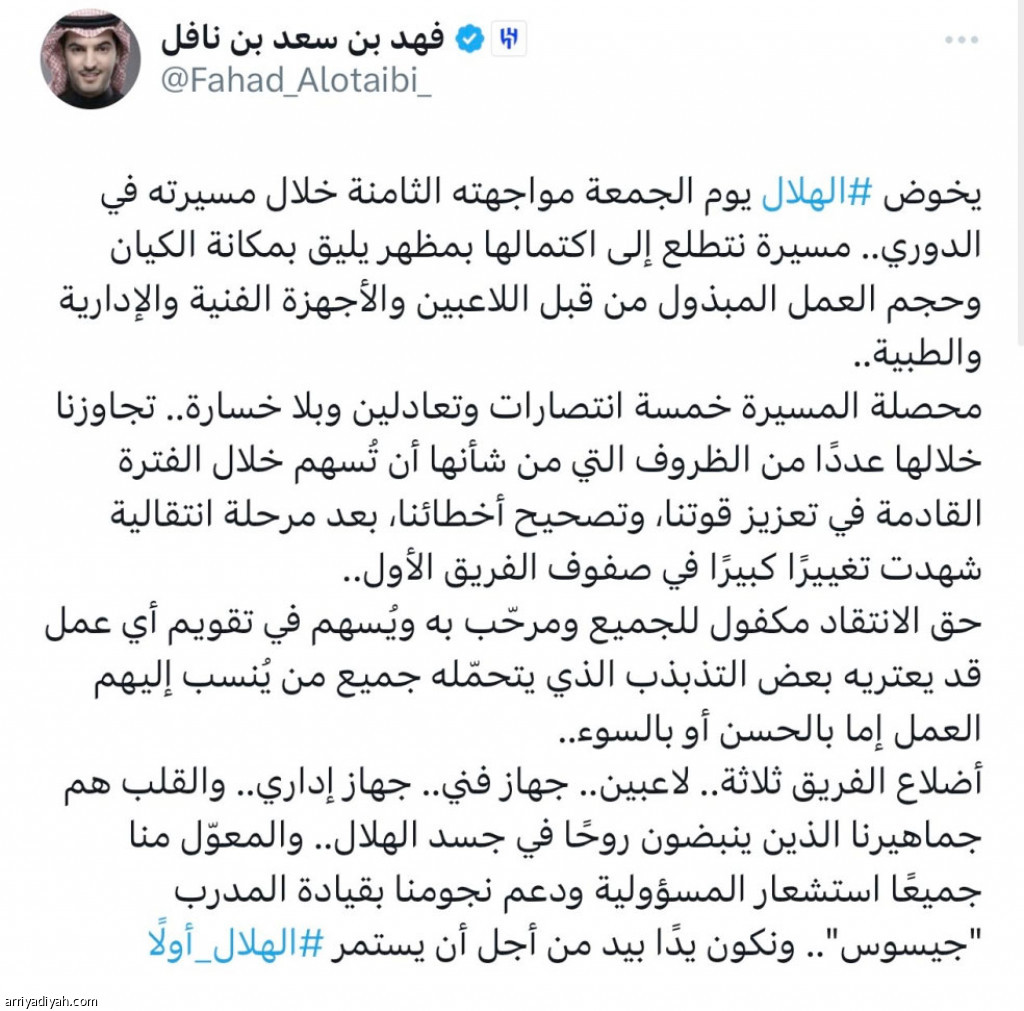 فهد بن سعد بن نافل
@Fahad_Alotaibi_

يخوض #الهلال يوم الجمعة مواجهته الثامنة خلال مسيرته في الدوري.. مسيرة نتطلع إلى اكتمالها بمظهر يليق بمكانة الكيان وحجم العمل المبذول من قبل اللاعبين والأجهزة الفنية والإدارية والطبية..
محصلة المسيرة خمسة انتصارات وتعادلين وبلا خسارة.. تجاوزنا خلالها عددًا من الظروف التي من شأنها أن تُسهم خلال الفترة القادمة في تعزيز قوتنا، وتصحيح أخطائنا، بعد مرحلة انتقالية شهدت تغييرًا كبيرًا في صفوف الفريق الأول..
حق الانتقاد مكفول للجميع ومرحّب به ويُسهم في تقويم أي عمل قد يعتريه بعض التذبذب الذي يتحمّله جميع من يُنسب إليهم العمل إما بالحسن أو بالسوء..
أضلاع الفريق ثلاثة.. لاعبين.. جهاز فني.. جهاز إداري.. والقلب هم جماهيرنا الذين ينبضون روحًا في جسد الهلال.. والمعوّل منا جميعًا استشعار المسؤولية ودعم نجومنا بقيادة المدرب "جيسوس".. ونكون يدًا بيد من أجل أن يستمر #الهلال_أولًا

arriyadiyah.com